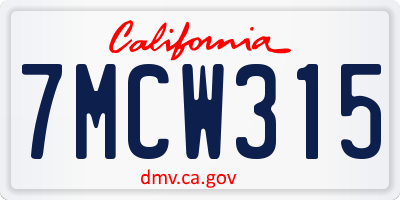 California

7MCW315

dmv.ca.gov